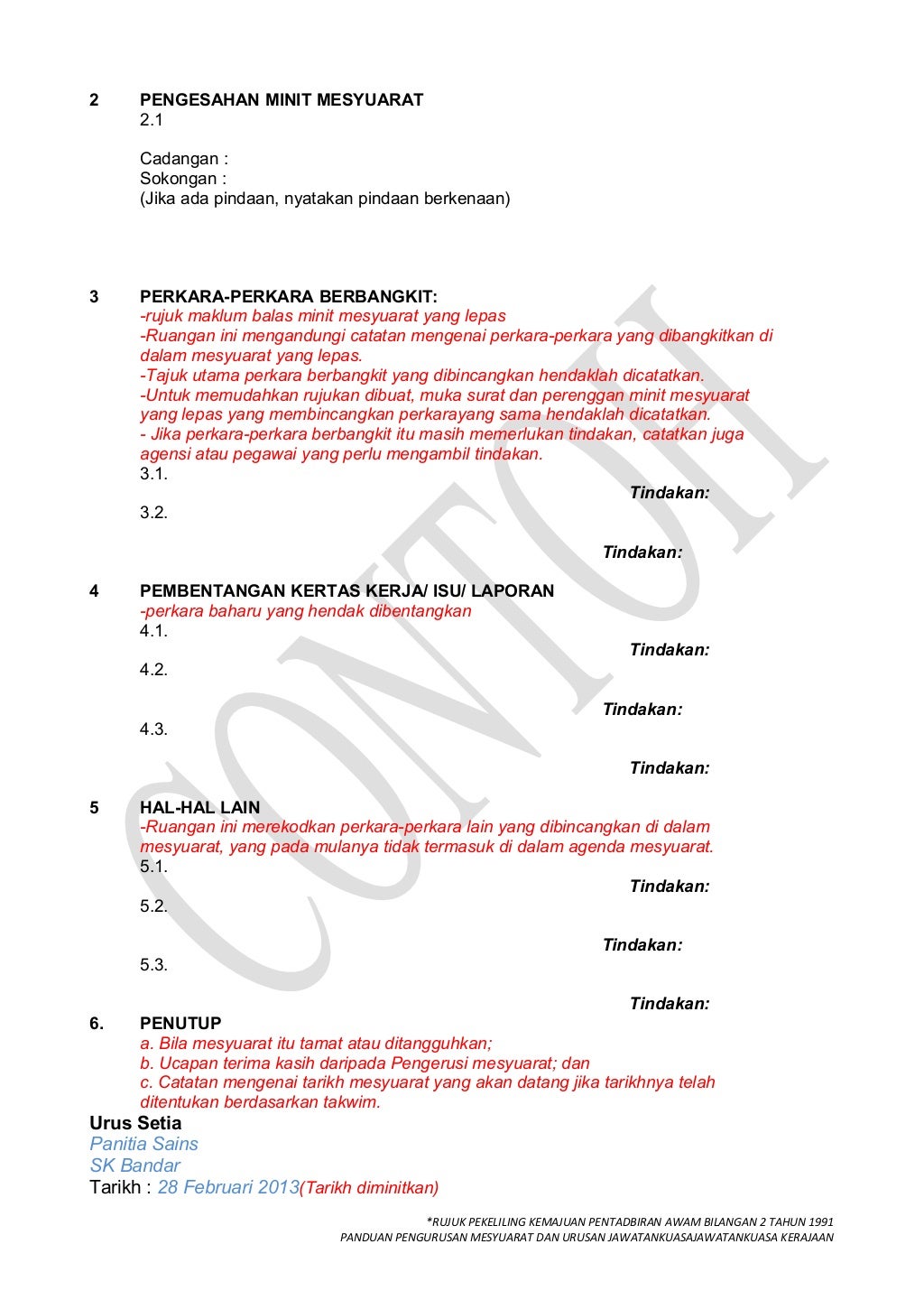 2 PENGESAHAN MINIT MESYUARAT

2.1

Cadangan :
Sokongan :
(Jika ada pindaan, nyatakan pindaan berkenaan)

3 PERKARA-PERKARA BERBANGKIT:

-rujuk maklum balas minit mesyuarat yang lepas
-Ruangan ini mengandungi catatan mengenai perkara-perkara yang dibangkitkan di dalam mesyuarat yang lepas.
-Tajuk utama perkara berbangkit yang dibincangkan hendaklah dicatatkan.
-Untuk memudahkan rujukan dibuat, muka surat dan perenggan minit mesyuarat yang lepas yang membincangkan perkarayang sama hendaklah dicatatkan.
- Jika perkara-perkara berbangkit itu masih memerlukan tindakan, catatkan juga agensi atau pegawai yang perlu mengambil tindakan.

3.1.

Tindakan:

3.2.

Tindakan:

4 PEMBENTANGAN KERTAS KERJA/ ISU/ LAPORAN

-perkara baharu yang hendak dibentangkan

4.1.

Tindakan:

4.2.

Tindakan:

4.3.

Tindakan:

5 HAL-HAL LAIN

-Ruangan ini merekodkan perkara-perkara lain yang dibincangkan di dalam mesyuarat, yang pada mulanya tidak termasuk di dalam agenda mesyuarat.

5.1.

Tindakan:

5.2.

Tindakan:

5.3.

Tindakan:

6. PENUTUP

a. Bila mesyuarat itu tamat atau ditangguhkan;
b. Ucapan terima kasih daripada Pengerusi mesyuarat; dan
c. Catatan mengenai tarikh mesyuarat yang akan datang jika tarikhnya telah ditentukan berdasarkan takwim.

Urus Setia
Panitia Sains
SK Bandar
Tarikh : 28 Februari 2013(Tarikh diminitkan)

*RUJUK PEKELILING KEMAJUAN PENTADBIRAN AWAM BILANGAN 2 TAHUN 1991
PANDUAN PENGURUSAN MESYUARAT DAN URUSAN JAWATANKUASAJAWATANKUASA KERAJAAN

CONTOH